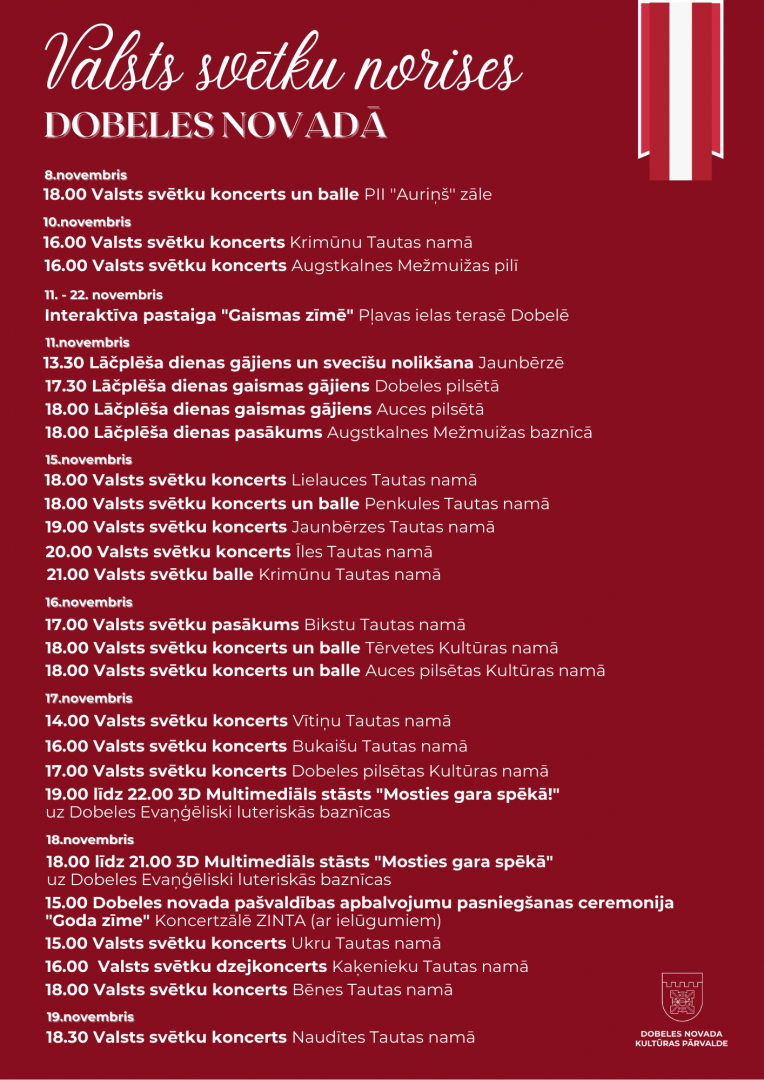 Valsts svētku norises
DOBELES NOVADĀ

8.novembris
18.00 Valsts svētku koncerts un balle PII "Auriņš" zāle

10.novembris
16.00 Valsts svētku koncerts Krimūnu Tautas namā
16.00 Valsts svētku koncerts Augstkalnes Mežmuižas pilī

11. - 22. novembris
Interaktīva pastaiga "Gaismas zīmē" Pļavas ielas terasē Dobelē

11.novembris
13.30 Lāčplēša dienas gājiens un svecīšu nolikšana Jaunbērzē
17.30 Lāčplēša dienas gaismas gājiens Dobeles pilsētā
18.00 Lāčplēša dienas gaismas gājiens Auces pilsētā
18.00 Lāčplēša dienas pasākums Augstkalnes Mežmuižas baznīcā

15.novembris
18.00 Valsts svētku koncerts Lielauces Tautas namā
18.00 Valsts svētku koncerts un balle Penkules Tautas namā
19.00 Valsts svētku koncerts Jaunbērzes Tautas namā
20.00 Valsts svētku koncerts Īles Tautas namā
21.00 Valsts svētku balle Krimūnu Tautas namā

16.novembris
17.00 Valsts svētku pasākums Bikstu Tautas namā
18.00 Valsts svētku koncerts un balle Tērvetes Kultūras namā
18.00 Valsts svētku koncerts un balle Auces pilsētas Kultūras namā

17.novembris
14.00 Valsts svētku koncerts Vītiņu Tautas namā
16.00 Valsts svētku koncerts Bukaišu Tautas namā
17.00 Valsts svētku koncerts Dobeles pilsētas Kultūras namā
19.00 līdz 22.00 3D Multimediāls stāsts "Mosties gara spēkā!" uz Dobeles Evaņģēliski luteriskās baznīcas

18.novembris
18.00 līdz 21.00 3D Multimediāls stāsts "Mosties gara spēkā" uz Dobeles Evaņģēliski luteriskās baznīcas
15.00 Dobeles novada pašvaldības apbalvojumu pasniegšanas ceremonija "Goda zīme" Koncertzālē ZINTA (ar ielūgumiem)
15.00 Valsts svētku koncerts Ukru Tautas namā
16.00 Valsts svētku dzejkoncerts Kaķenieku Tautas namā
18.00 Valsts svētku koncerts Bēnes Tautas namā

19.novembris
18.30 Valsts svētku koncerts Naudītes Tautas namā

DOBELES NOVADA KULTŪRAS PĀRVALDE